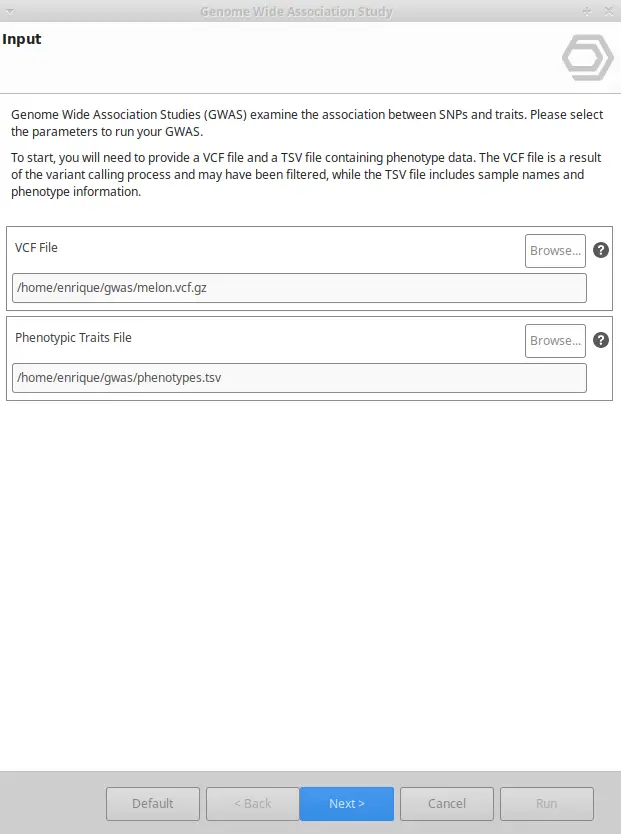 Genome Wide Association Study

Input

Genome Wide Association Studies (GWAS) examine the association between SNPs and traits. Please select the parameters to run your GWAS.

To start, you will need to provide a VCF file and a TSV file containing phenotype data. The VCF file is a result of the variant calling process and may have been filtered, while the TSV file includes sample names and phenotype information.

VCF File

Browse...

?

/home/enrique/gwas/melon.vcf.gz

Phenotypic Traits File

Browse...

?

/home/enrique/gwas/phenotypes.tsv

Default

< Back

Next >

Cancel

Run